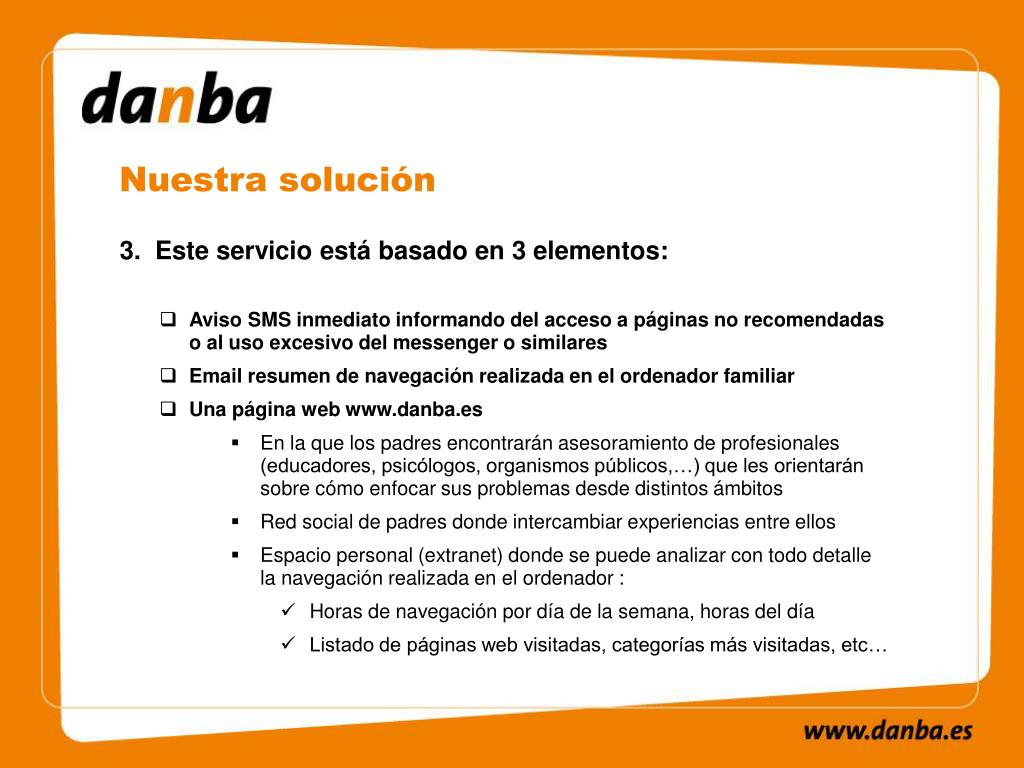 danba

Nuestra solución

3. Este servicio está basado en 3 elementos:

❑ Aviso SMS inmediato informando del acceso a páginas no recomendadas o al uso excesivo del messenger o similares

❑ Email resumen de navegación realizada en el ordenador familiar

❑ Una página web www.danba.es

▪ En la que los padres encontrarán asesoramiento de profesionales (educadores, psicólogos, organismos públicos,…) que les orientarán sobre cómo enfocar sus problemas desde distintos ámbitos

▪ Red social de padres donde intercambiar experiencias entre ellos

▪ Espacio personal (extranet) donde se puede analizar con todo detalle la navegación realizada en el ordenador :

✓ Horas de navegación por día de la semana, horas del día

✓ Listado de páginas web visitadas, categorías más visitadas, etc…

www.danba.es